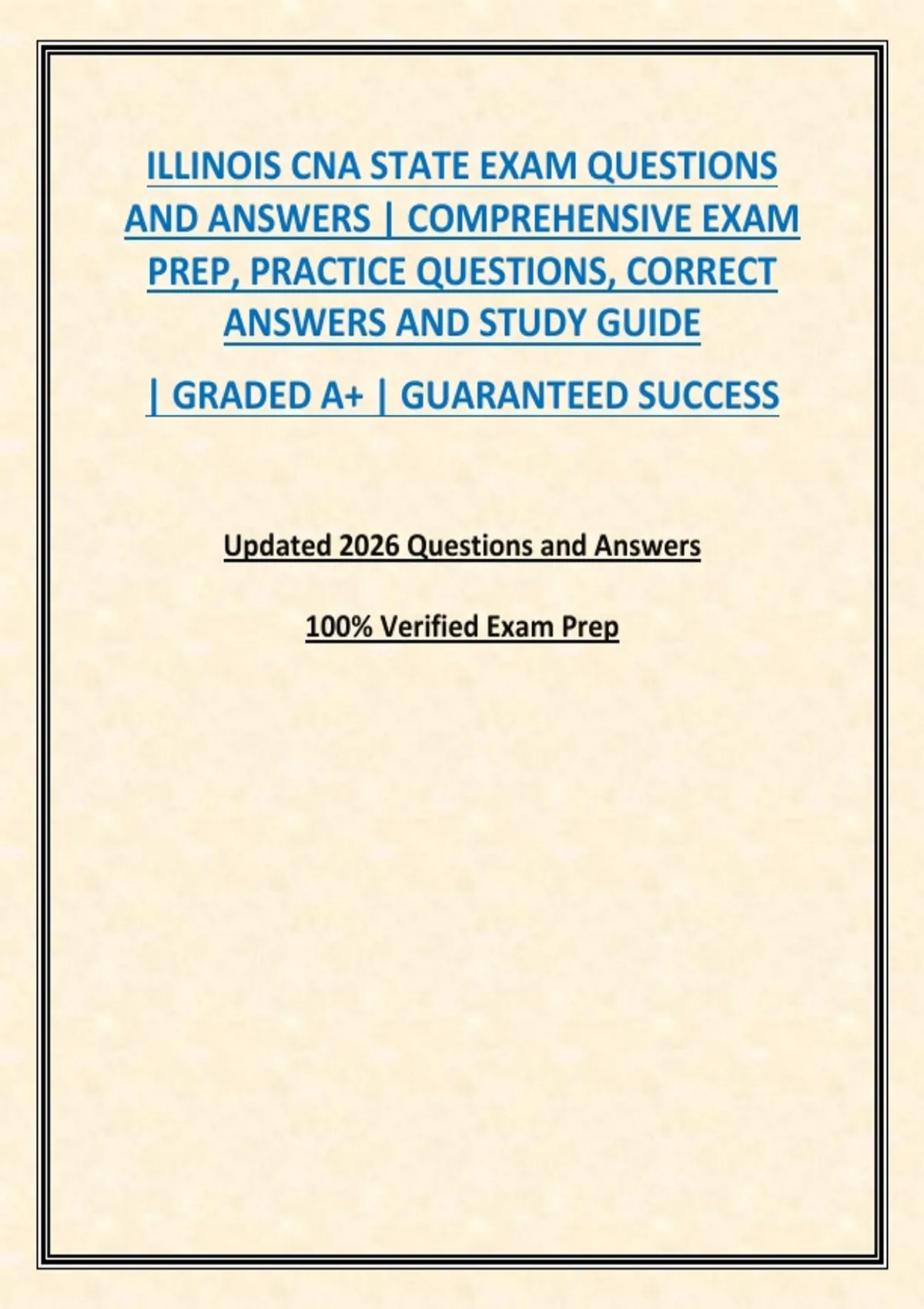 ILLINOIS CNA STATE EXAM QUESTIONS AND ANSWERS | COMPREHENSIVE EXAM PREP, PRACTICE QUESTIONS, CORRECT ANSWERS AND STUDY GUIDE

| GRADED A+ | GUARANTEED SUCCESS

Updated 2026 Questions and Answers

100% Verified Exam Prep